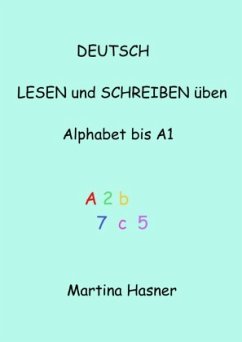 DEUTSCH

LESEN und SCHREIBEN üben

Alphabet bis A1

A 2 b
7 c 5

Martina Hasner